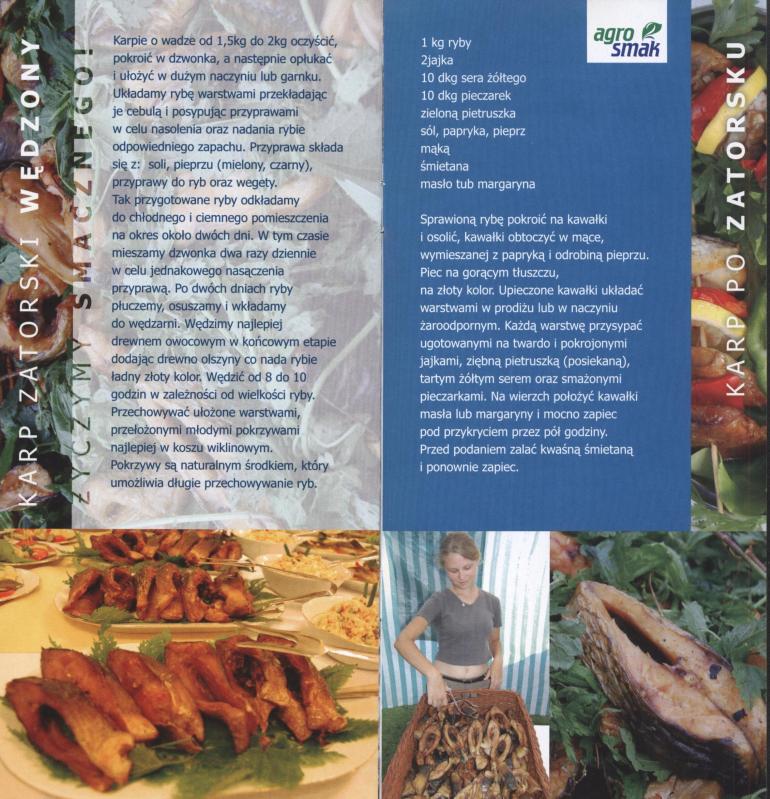 KARP ZATORSKI WĘDZONY

ŻYCZYMY SMACZNEGO!

Karpie o wadze od 1,5kg do 2kg oczyścić, pokroić w dzwonka, a następnie opłukać i ułożyć w dużym naczyniu lub garnku. Układamy rybę warstwami przekładając je cebulą i posypując przyprawami w celu nasolenia oraz nadania rybie odpowiedniego zapachu. Przyprawa składa się z: soli, pieprzu (mielony, czarny), przyprawy do ryb oraz wegety. Tak przygotowane ryby odkładamy do chłodnego i ciemnego pomieszczenia na okres około dwóch dni. W tym czasie mieszamy dzwonka dwa razy dziennie w celu jednakowego nasączenia przyprawą. Po dwóch dniach ryby płuczemy, osuszamy i wkładamy do wędzarni. Wędzimy najlepiej drewnem owocowym w końcowym etapie dodając drewno olszyny co nada rybie ładny złoty kolor. Wędzić od 8 do 10 godzin w zależności od wielkości ryby. Przechowywać ułożone warstwami, przełożonymi młodymi pokrzywami najlepiej w koszu wiklinowym. Pokrzywy są naturalnym środkiem, który umożliwia długie przechowywanie ryb.

agro smak

1 kg ryby
2jajka
10 dkg sera żółtego
10 dkg pieczarek
zieloną pietruszka
sól, papryka, pieprz
mąką
śmietana
masło tub margaryna

Sprawioną rybę pokroić na kawałki i osolić, kawałki obtoczyć w mące, wymieszanej z papryką i odrobiną pieprzu. Piec na gorącym tłuszczu, na złoty kolor. Upieczone kawałki układać warstwami w prodiżu lub w naczyniu żaroodpornym. Każdą warstwę przysypać ugotowanymi na twardo i pokrojonymi jajkami, ziębną pietruszką (posiekaną), tartym żółtym serem oraz smażonymi pieczarkami. Na wierzch położyć kawałki masła lub margaryny i mocno zapiec pod przykryciem przez pół godziny. Przed podaniem zalać kwaśną śmietaną i ponownie zapiec.

KARP PO ZATORSKU